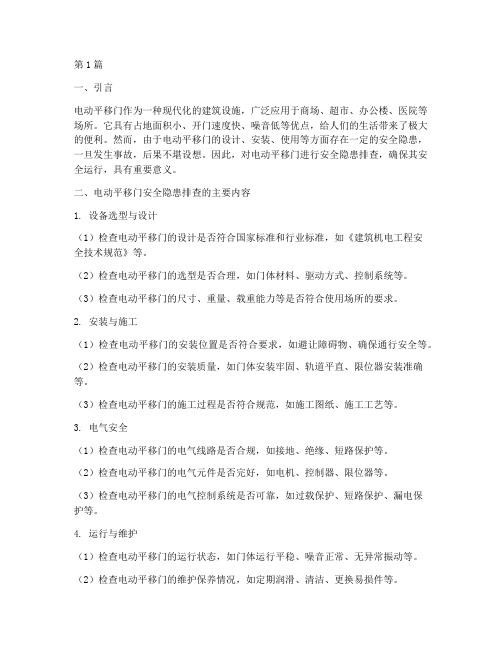 第1篇

一、引言

电动平移门作为一种现代化的建筑设施，广泛应用于商场、超市、办公楼、医院等场所。它具有占地面积小、开门速度快、噪音低等优点，给人们的生活带来了极大的便利。然而，由于电动平移门的设计、安装、使用等方面存在一定的安全隐患，一旦发生事故，后果不堪设想。因此，对电动平移门进行安全隐患排查，确保其安全运行，具有重要意义。

二、电动平移门安全隐患排查的主要内容

1. 设备选型与设计

（1）检查电动平移门的设计是否符合国家标准和行业标准，如《建筑机电工程安全技术规范》等。

（2）检查电动平移门的选型是否合理，如门体材料、驱动方式、控制系统等。

（3）检查电动平移门的尺寸、重量、载重能力等是否符合使用场所的要求。

2. 安装与施工

（1）检查电动平移门的安装位置是否符合要求，如避让障碍物、确保通行安全等。

（2）检查电动平移门的安装质量，如门体安装牢固、轨道平直、限位器安装准确等。

（3）检查电动平移门的施工过程是否符合规范，如施工图纸、施工工艺等。

3. 电气安全

（1）检查电动平移门的电气线路是否合规，如接地、绝缘、短路保护等。

（2）检查电动平移门的电气元件是否完好，如电机、控制器、限位器等。

（3）检查电动平移门的电气控制系统是否可靠，如过载保护、短路保护、漏电保护等。

4. 运行与维护

（1）检查电动平移门的运行状态，如门体运行平稳、噪音正常、无异常振动等。

（2）检查电动平移门的维护保养情况，如定期润滑、清洁、更换易损件等。